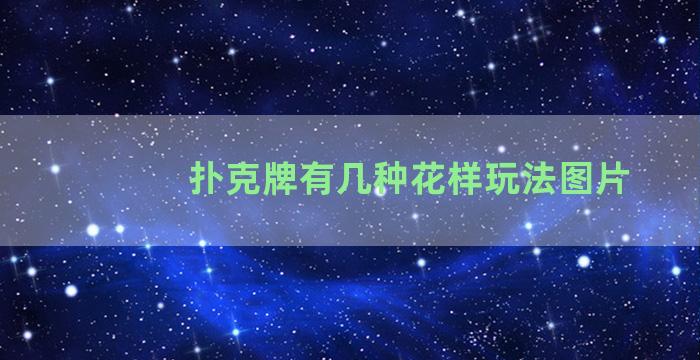 扑克牌有几种花样玩法图片